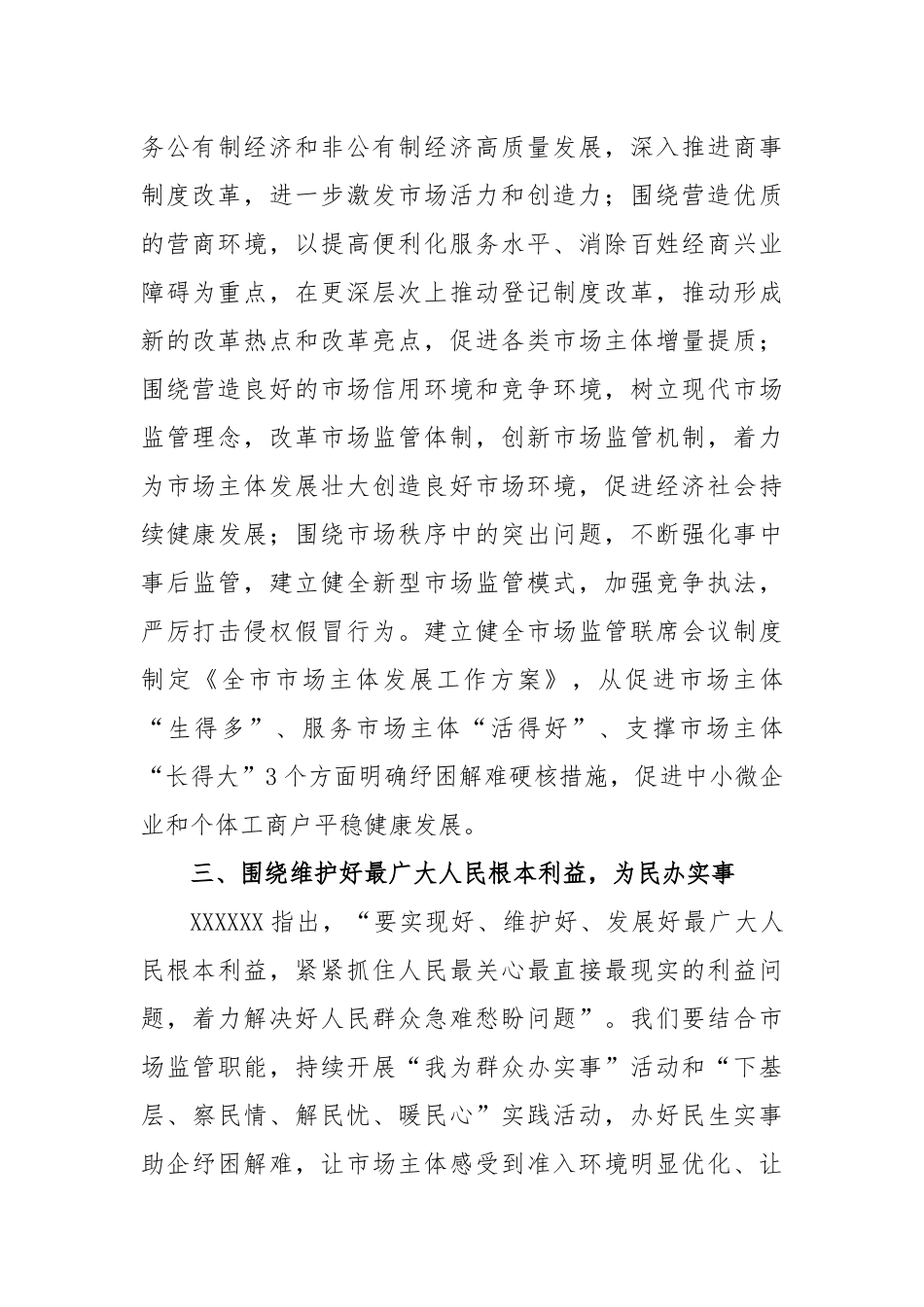 务公有制经济和非公有制经济高质量发展，深入推进商事制度改革，进一步激发市场活力和创造力；围绕营造优质的营商环境，以提高便利化服务水平、消除百姓经商兴业障碍为重点，在更深层次上推动登记制度改革，推动形成新的改革热点和改革亮点，促进各类市场主体增量提质；围绕营造良好的市场信用环境和竞争环境，树立现代市场监管理念，改革市场监管体制，创新市场监管机制，着力为市场主体发展壮大创造良好市场环境，促进经济社会持续健康发展；围绕市场秩序中的突出问题，不断强化事中事后监管，建立健全新型市场监管模式，加强竞争执法，严厉打击侵权假冒行为。建立健全市场监管联席会议制度制定《全市市场主体发展工作方案》，从促进市场主体“生得多”、服务市场主体“活得好”、支撑市场主体“长得大”3个方面明确纾困解难硬核措施，促进中小微企业和个体工商户平稳健康发展。

三、围绕维护好最广大人民根本利益，为民办实事

XXXXXX 指出，“要实现好、维护好、发展好最广大人民根本利益，紧紧抓住人民最关心最直接最现实的利益问题，着力解决好人民群众急难愁盼问题”。我们要结合市场监管职能，持续开展“我为群众办实事”活动和“下基层、察民情、解民忧、暖民心”实践活动，办好民生实事助企纾困解难，让市场主体感受到准入环境明显优化、让